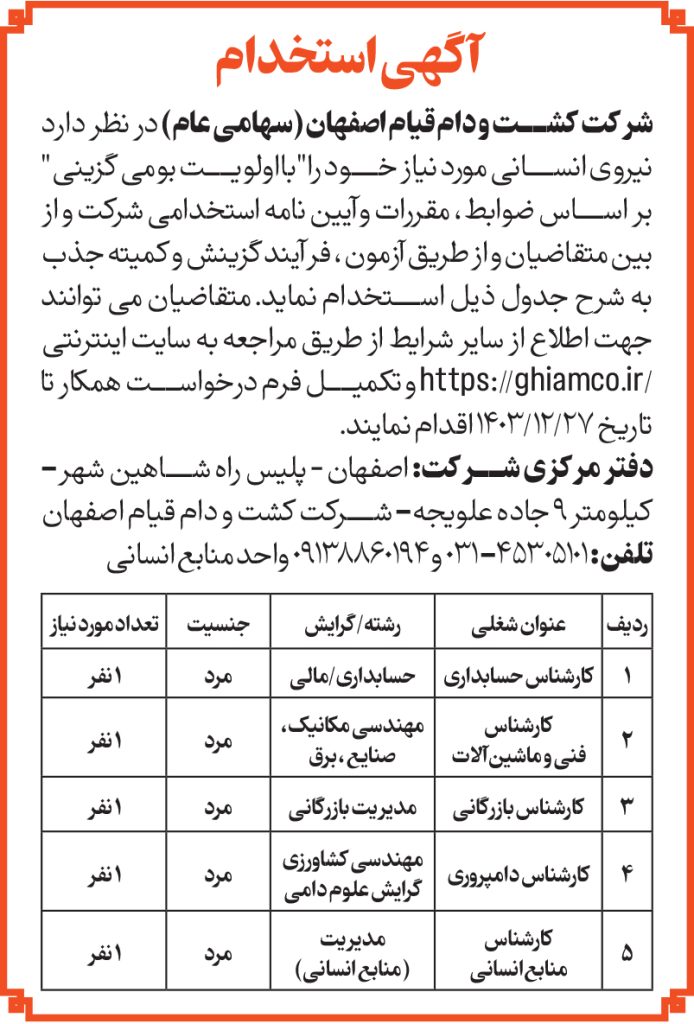 آگهی استخدام

شرکت کشت و دام قیام اصفهان (سهامی عام) در نظر دارد نیروی انسانی مورد نیاز خود را "با اولویت بومی گزینی" بر اساس ضوابط، مقررات و آیین نامه استخدامی شرکت و از بین متقاضیان و از طریق آزمون، فرآیند گزینش و کمیته جذب به شرح جدول ذیل استخدام نماید. متقاضیان می توانند جهت اطلاع از سایر شرایط از طریق مراجعه به سایت اینترنتی https://ghiamco.ir/ و تکمیل فرم درخواست همکار تا تاریخ ۱۴۰۳/۱۲/۲۷ اقدام نمایند.

دفتر مرکزی شرکت: اصفهان - پلیس راه شاهین شهر - کیلومتر ۹ جاده علویجه - شرکت کشت و دام قیام اصفهان
تلفن: ۴۵۳۰۵۱۰۱-۰۳۱ و ۰۹۱۳۸۸۶۰۱۹۴ واحد منابع انسانی

| ردیف | عنوان شغلی | رشته/گرایش | جنسیت | تعداد مورد نیاز |
|---|---|---|---|---|
| ۱ | کارشناس حسابداری | حسابداری/مالی | مرد | ۱ نفر |
| ۲ | کارشناس فنی و ماشین آلات | مهندسی مکانیک، صنایع، برق | مرد | ۱ نفر |
| ۳ | کارشناس بازرگانی | مدیریت بازرگانی | مرد | ۱ نفر |
| ۴ | کارشناس دامپروری | مهندسی کشاورزی گرایش علوم دامی | مرد | ۱ نفر |
| ۵ | کارشناس منابع انسانی | مدیریت (منابع انسانی) | مرد | ۱ نفر |